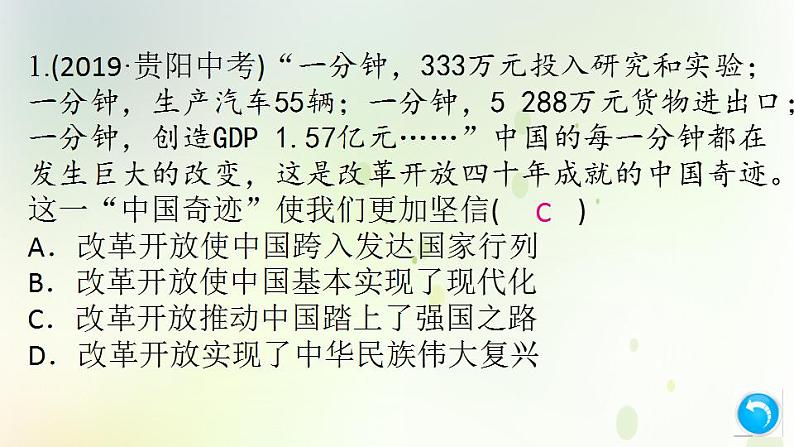 1.(2019·贵阳中考)“一分钟，333万元投入研究和实验；一分钟，生产汽车55辆；一分钟，5 288万元货物进出口；一分钟，创造GDP 1.57亿元……”中国的每一分钟都在发生巨大的改变，这是改革开放四十年成就的中国奇迹。这一“中国奇迹”使我们更加坚信( C )
A．改革开放使中国跨入发达国家行列
B．改革开放使中国基本实现了现代化
C．改革开放推动中国踏上了强国之路
D．改革开放实现了中华民族伟大复兴